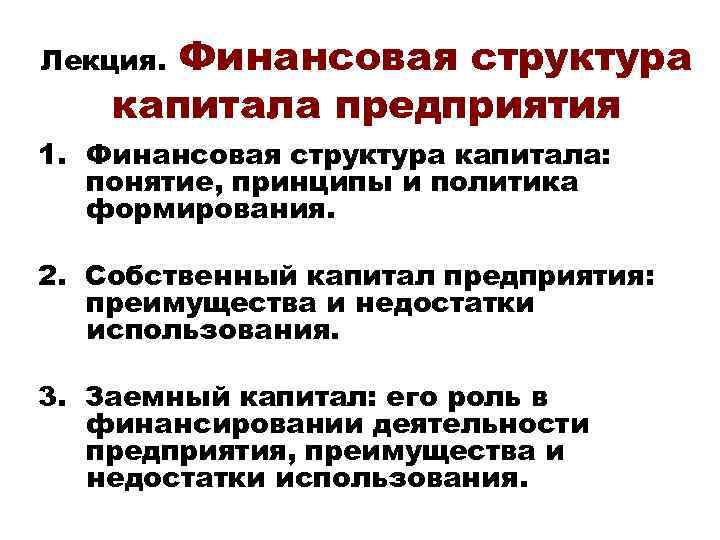 Лекция. Финансовая структура капитала предприятия

1. Финансовая структура капитала: понятие, принципы и политика формирования.

2. Собственный капитал предприятия: преимущества и недостатки использования.

3. Заемный капитал: его роль в финансировании деятельности предприятия, преимущества и недостатки использования.